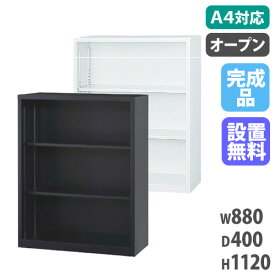 A4対応

オープン

完成品

設置無料

W880
D400
H1120